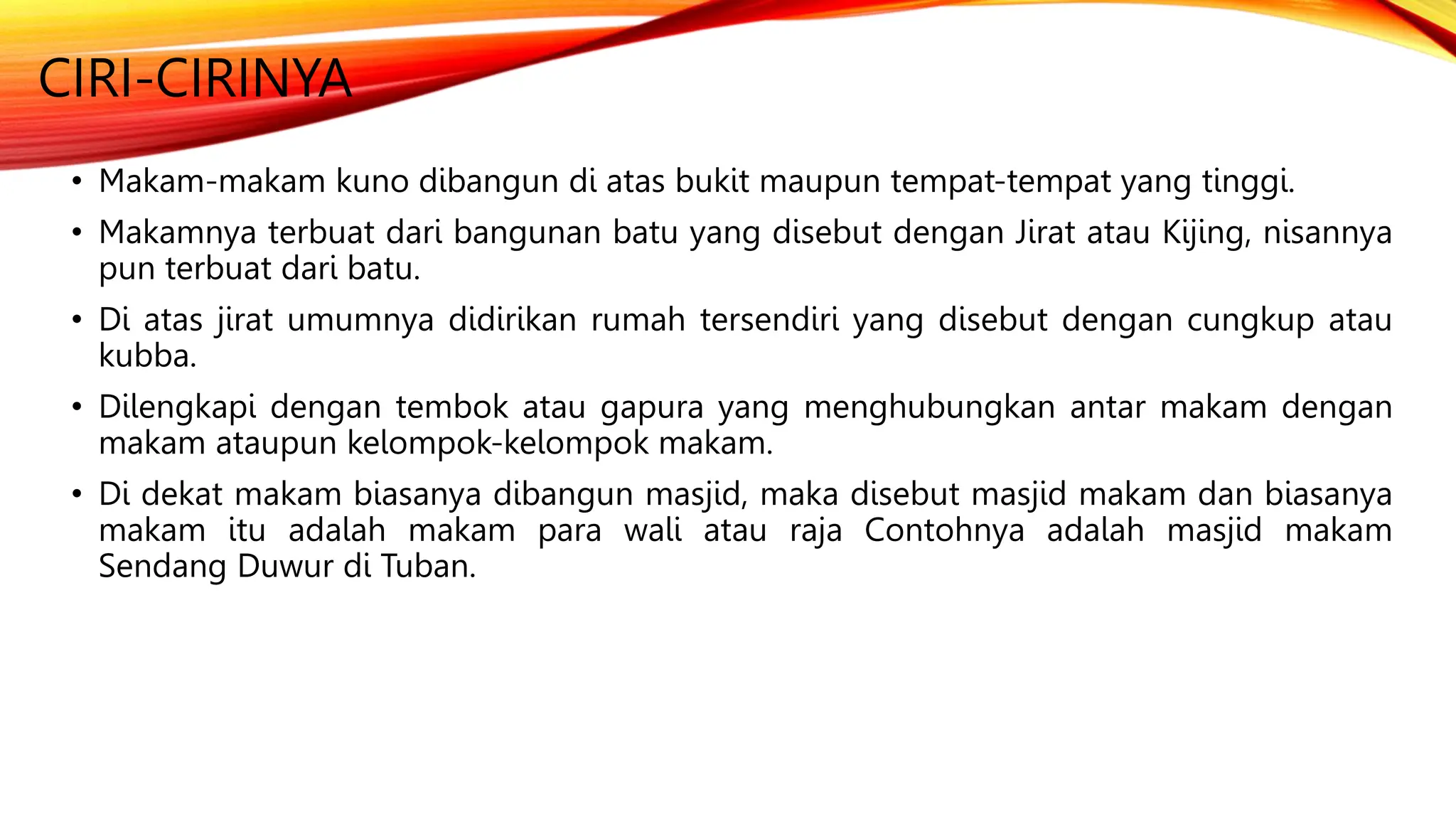 CIRI-CIRINYA

• Makam-makam kuno dibangun di atas bukit maupun tempat-tempat yang tinggi.

• Makamnya terbuat dari bangunan batu yang disebut dengan Jirat atau Kijing, nisannya pun terbuat dari batu.

• Di atas jirat umumnya didirikan rumah tersendiri yang disebut dengan cungkup atau kubba.

• Dilengkapi dengan tembok atau gapura yang menghubungkan antar makam dengan makam ataupun kelompok-kelompok makam.

• Di dekat makam biasanya dibangun masjid, maka disebut masjid makam dan biasanya makam itu adalah makam para wali atau raja Contohnya adalah masjid makam Sendang Duwur di Tuban.